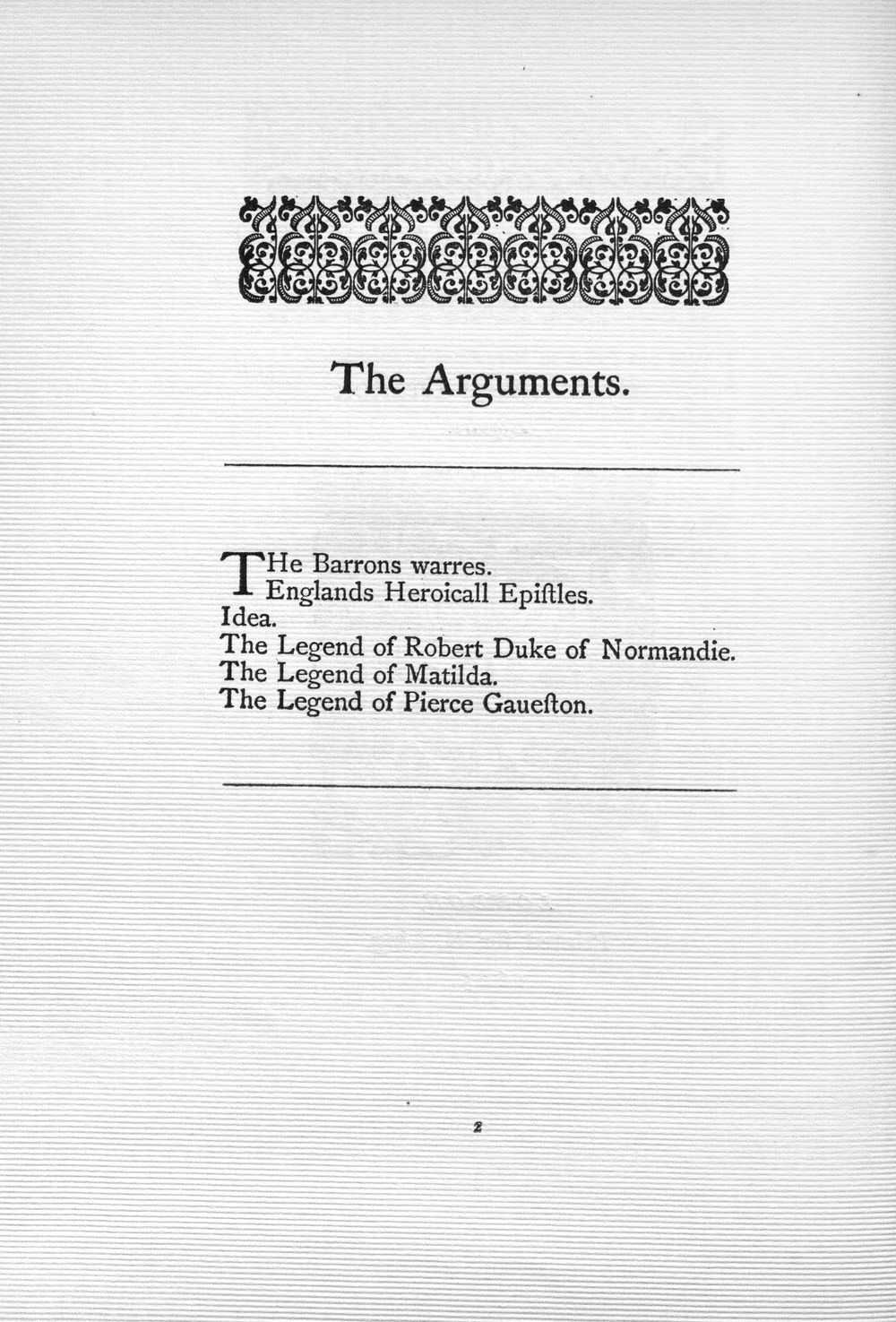 The Arguments.

THe Barrons warres.
Englands Heroicall Epiſtles.
Idea.
The Legend of Robert Duke of Normandie.
The Legend of Matilda.
The Legend of Pierce Gaueſton.

2